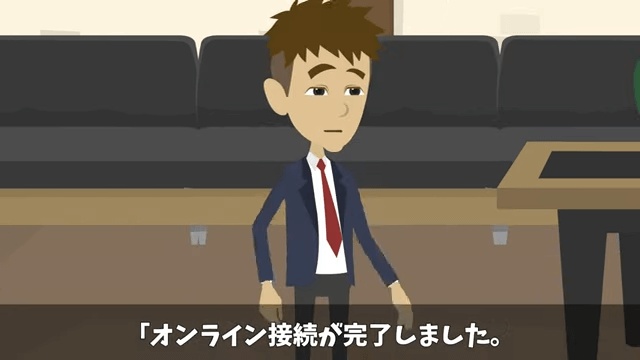 「オンライン接続が完了しました。